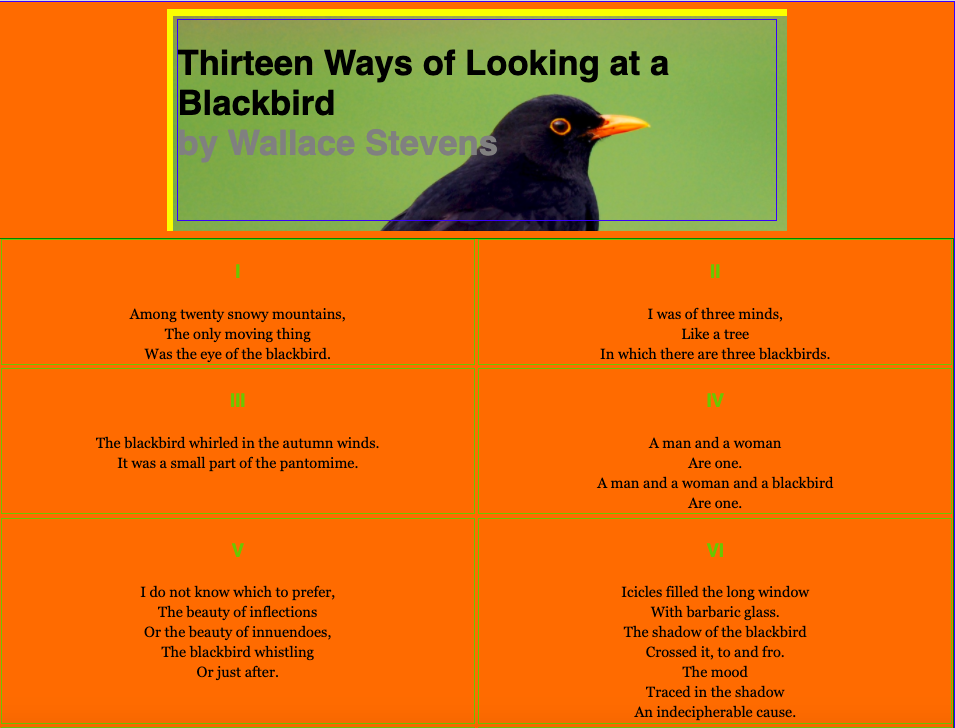 Thirteen Ways of Looking at a Blackbird
by Wallace Stevens

I

Among twenty snowy mountains,
The only moving thing
Was the eye of the blackbird.

II

I was of three minds,
Like a tree
In which there are three blackbirds.

III

The blackbird whirled in the autumn winds.
It was a small part of the pantomime.

IV

A man and a woman
Are one.
A man and a woman and a blackbird
Are one.

V

I do not know which to prefer,
The beauty of inflections
Or the beauty of innuendoes,
The blackbird whistling
Or just after.

VI

Icicles filled the long window
With barbaric glass.
The shadow of the blackbird
Crossed it, to and fro.
The mood
Traced in the shadow
An indecipherable cause.